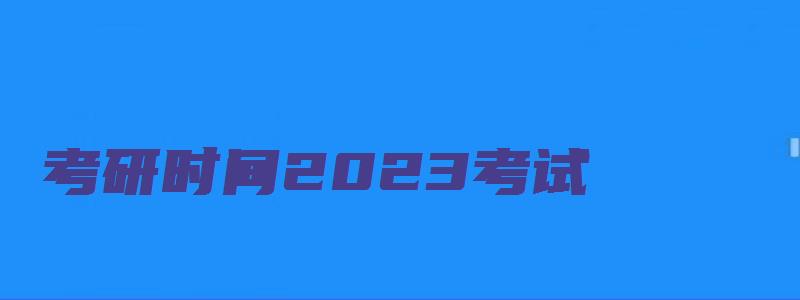 考研时间2023考试